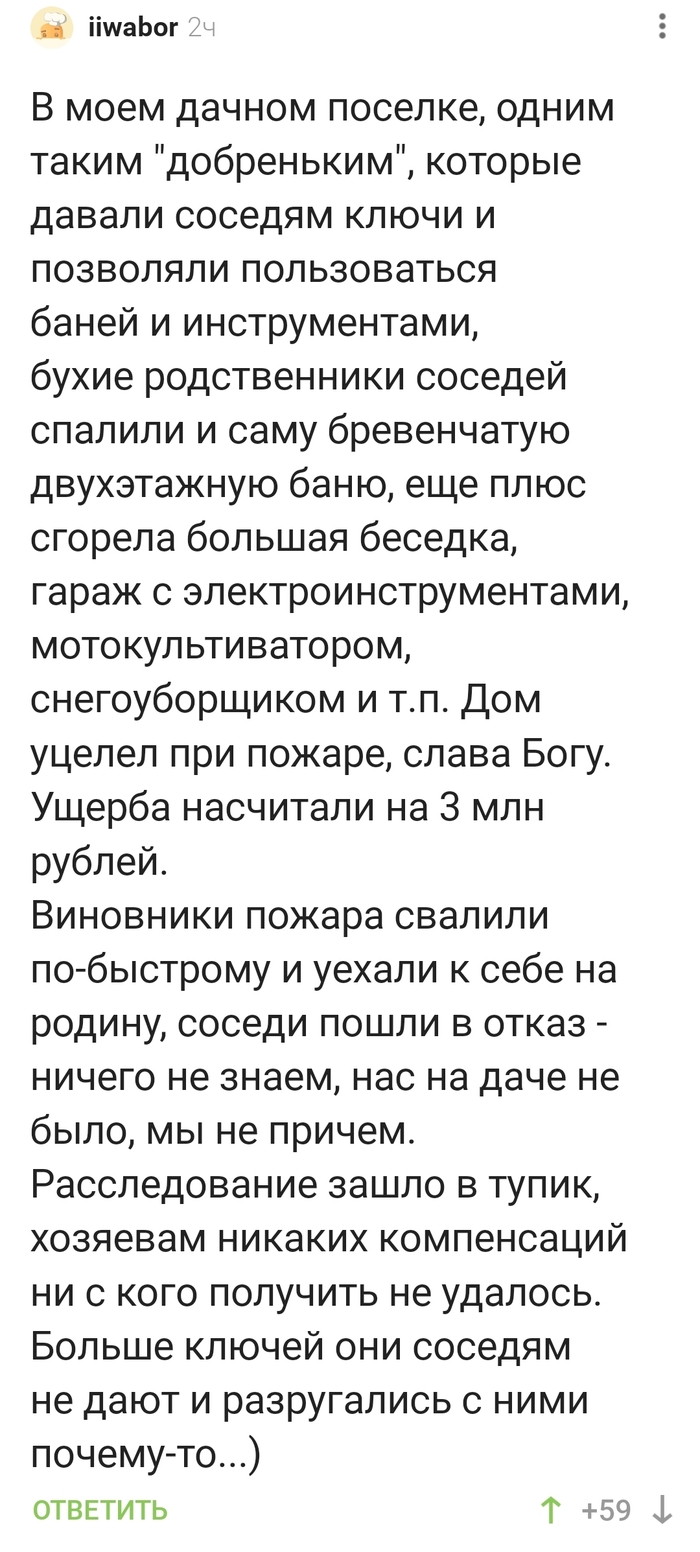 iiwabor 2ч

В моем дачном поселке, одним таким "добреньким", которые давали соседям ключи и позволяли пользоваться баней и инструментами, бухие родственники соседей спалили и саму бревенчатую двухэтажную баню, еще плюс сгорела большая беседка, гараж с электроинструментами, мотокультиватором, снегоуборщиком и т.п. Дом уцелел при пожаре, слава Богу. Ущерба насчитали на 3 млн рублей.
Виновники пожара свалили по-быстрому и уехали к себе на родину, соседи пошли в отказ - ничего не знаем, нас на даче не было, мы не причем. Расследование зашло в тупик, хозяевам никаких компенсаций ни с кого получить не удалось. Больше ключей они соседям не дают и разругались с ними почему-то...)

ОТВЕТИТЬ +59